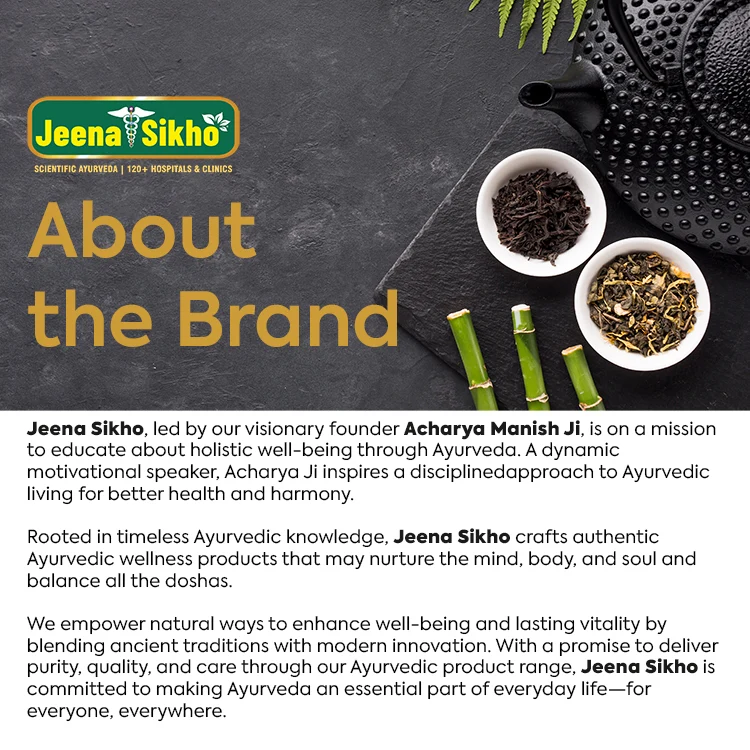 Jeena Sikho

SCIENTIFIC AYURVEDA | 120+ HOSPITALS & CLINICS

About the Brand

Jeena Sikho, led by our visionary founder Acharya Manish Ji, is on a mission to educate about holistic well-being through Ayurveda. A dynamic motivational speaker, Acharya Ji inspires a disciplinedapproach to Ayurvedic living for better health and harmony.

Rooted in timeless Ayurvedic knowledge, Jeena Sikho crafts authentic Ayurvedic wellness products that may nurture the mind, body, and soul and balance all the doshas.

We empower natural ways to enhance well-being and lasting vitality by blending ancient traditions with modern innovation. With a promise to deliver purity, quality, and care through our Ayurvedic product range, Jeena Sikho is committed to making Ayurveda an essential part of everyday life—for everyone, everywhere.